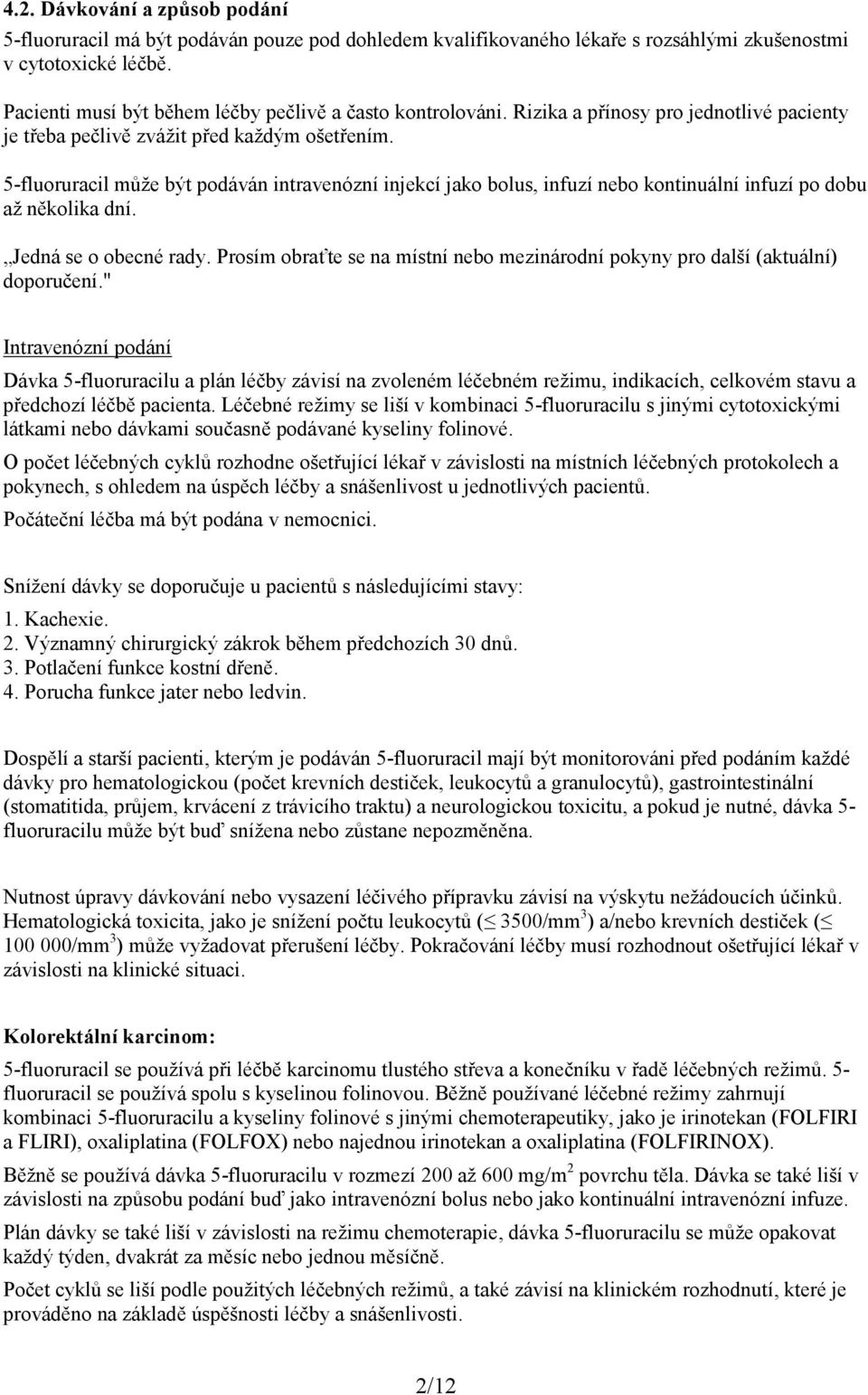 4.2. Dávkování a způsob podání

5-fluoruracil má být podáván pouze pod dohledem kvalifikovaného lékaře s rozsáhlými zkušenostmi v cytotoxické léčbě.

Pacienti musí být během léčby pečlivě a často kontrolováni. Rizika a přínosy pro jednotlivé pacienty je třeba pečlivě zvážit před každým ošetřením.

5-fluoruracil může být podáván intravenózní injekcí jako bolus, infuzí nebo kontinuální infuzí po dobu až několika dní.

„Jedná se o obecné rady. Prosím obraťte se na místní nebo mezinárodní pokyny pro další (aktuální) doporučení."

Intravenózní podání

Dávka 5-fluoruracilu a plán léčby závisí na zvoleném léčebném režimu, indikacích, celkovém stavu a předchozí léčbě pacienta. Léčebné režimy se liší v kombinaci 5-fluoruracilu s jinými cytotoxickými látkami nebo dávkami současně podávané kyseliny folinové.

O počet léčebných cyklů rozhodne ošetřující lékař v závislosti na místních léčebných protokolech a pokynech, s ohledem na úspěch léčby a snášenlivost u jednotlivých pacientů.

Počáteční léčba má být podána v nemocnici.

Snížení dávky se doporučuje u pacientů s následujícími stavy:
1. Kachexie.
2. Významný chirurgický zákrok během předchozích 30 dnů.
3. Potlačení funkce kostní dřeně.
4. Porucha funkce jater nebo ledvin.

Dospělí a starší pacienti, kterým je podáván 5-fluoruracil mají být monitorováni před podáním každé dávky pro hematologickou (počet krevních destiček, leukocytů a granulocytů), gastrointestinální (stomatitida, průjem, krvácení z trávicího traktu) a neurologickou toxicitu, a pokud je nutné, dávka 5-fluoruracilu může být buď snížena nebo zůstane nepozměněna.

Nutnost úpravy dávkování nebo vysazení léčivého přípravku závisí na výskytu nežádoucích účinků. Hematologická toxicita, jako je snížení počtu leukocytů ($\leq$ 3500/mm$^3$) a/nebo krevních destiček ($\leq$ 100 000/mm$^3$) může vyžadovat přerušení léčby. Pokračování léčby musí rozhodnout ošetřující lékař v závislosti na klinické situaci.

Kolorektální karcinom:

5-fluoruracil se používá při léčbě karcinomu tlustého střeva a konečníku v řadě léčebných režimů. 5-fluoruracil se používá spolu s kyselinou folinovou. Běžně používané léčebné režimy zahrnují kombinaci 5-fluoruracilu a kyseliny folinové s jinými chemoterapeutiky, jako je irinotekan (FOLFIRI a FLIRI), oxaliplatina (FOLFOX) nebo najednou irinotekan a oxaliplatina (FOLFIRINOX).

Běžně se používá dávka 5-fluoruracilu v rozmezí 200 až 600 mg/m$^2$ povrchu těla. Dávka se také liší v závislosti na způsobu podání buď jako intravenózní bolus nebo jako kontinuální intravenózní infuze.

Plán dávky se také liší v závislosti na režimu chemoterapie, dávka 5-fluoruracilu se může opakovat každý týden, dvakrát za měsíc nebo jednou měsíčně.

Počet cyklů se liší podle použitých léčebných režimů, a také závisí na klinickém rozhodnutí, které je prováděno na základě úspěšnosti léčby a snášenlivosti.

2/12